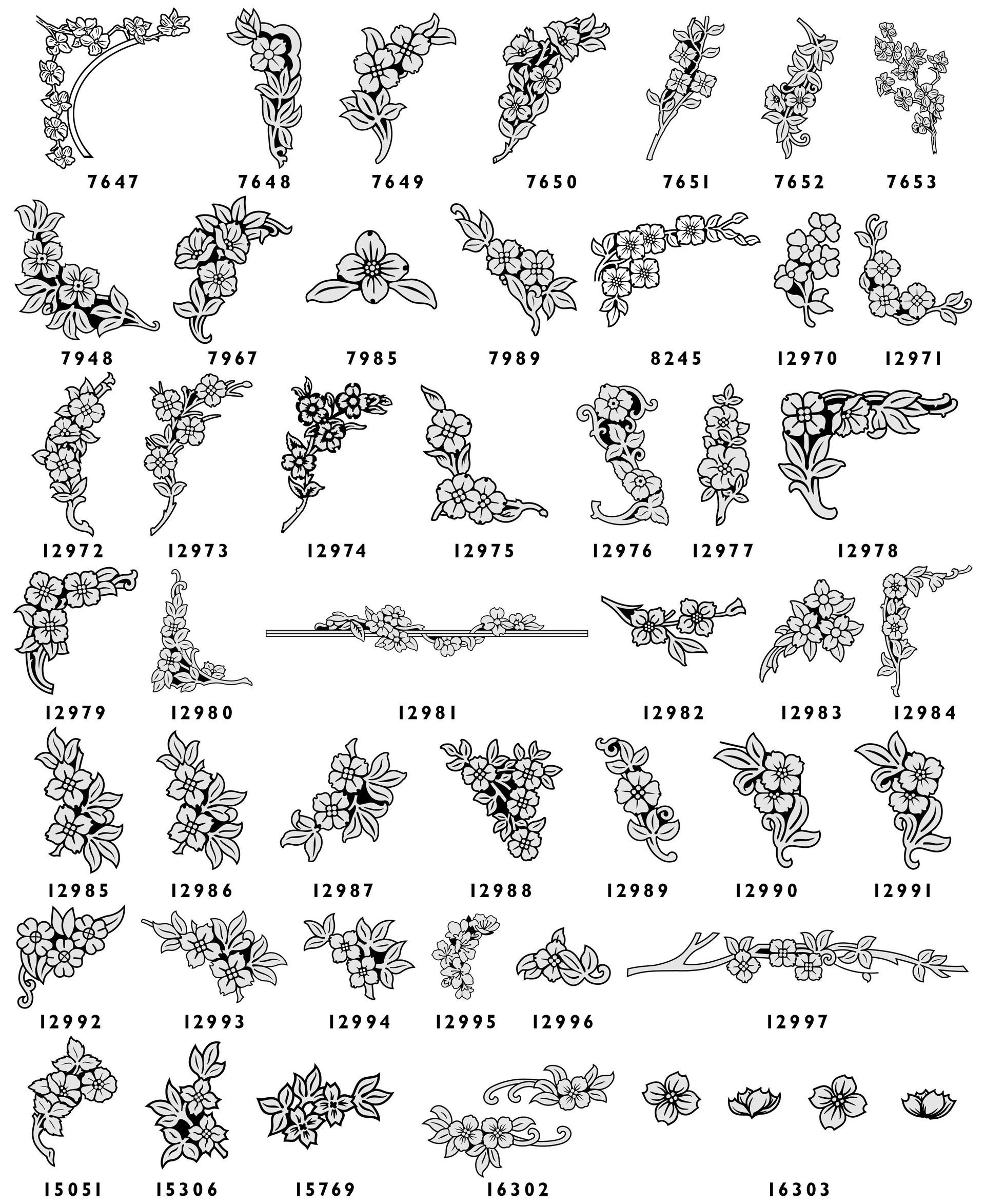 7647 7648 7649 7650 7651 7652 7653

7948 7967 7985 7989 8245 12970 12971

12972 12973 12974 12975 12976 12977 12978

12979 12980 12981 12982 12983 12984

12985 12986 12987 12988 12989 12990 12991

12992 12993 12994 12995 12996 12997

15051 15306 15769 16302 16303